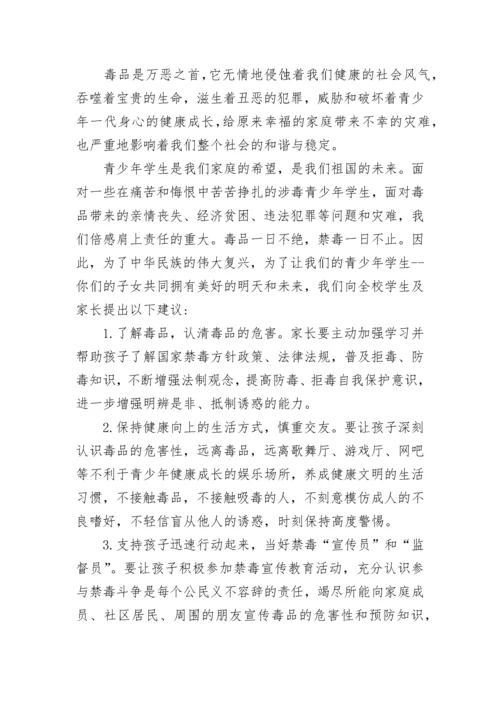 毒品是万恶之首，它无情地侵蚀着我们健康的社会风气，吞噬着宝贵的生命，滋生着丑恶的犯罪，威胁和破坏着青少年一代身心的健康成长，给原来幸福的家庭带来不幸的灾难，也严重地影响着我们整个社会的和谐与稳定。

青少年学生是我们家庭的希望，是我们祖国的未来。面对一些在痛苦和悔恨中苦苦挣扎的涉毒青少年学生，面对毒品带来的亲情丧失、经济贫困、违法犯罪等问题和灾难，我们倍感肩上责任的重大。毒品一日不绝，禁毒一日不止。因此，为了中华民族的伟大复兴，为了让我们的青少年学生--你们的子女共同拥有美好的明天和未来，我们向全校学生及家长提出以下建议：

1.了解毒品，认清毒品的危害。家长要主动加强学习并帮助孩子了解国家禁毒方针政策、法律法规，普及拒毒、防毒知识，不断增强法制观念，提高防毒、拒毒自我保护意识，进一步增强明辨是非、抵制诱惑的能力。

2.保持健康向上的生活方式，慎重交友。要让孩子深刻认识毒品的危害性，远离毒品，远离歌舞厅、游戏厅、网吧等不利于青少年健康成长的娱乐场所，养成健康文明的生活习惯，不接触毒品，不接触吸毒的人，不刻意模仿成人的不良嗜好，不轻信盲从他人的诱惑，时刻保持高度警惕。

3.支持孩子迅速行动起来，当好禁毒“宣传员”和“监督员”。要让孩子积极参加禁毒宣传教育活动，充分认识参与禁毒斗争是每个公民义不容辞的责任，竭尽所能向家庭成员、社区居民、周围的朋友宣传毒品的危害性和预防知识，